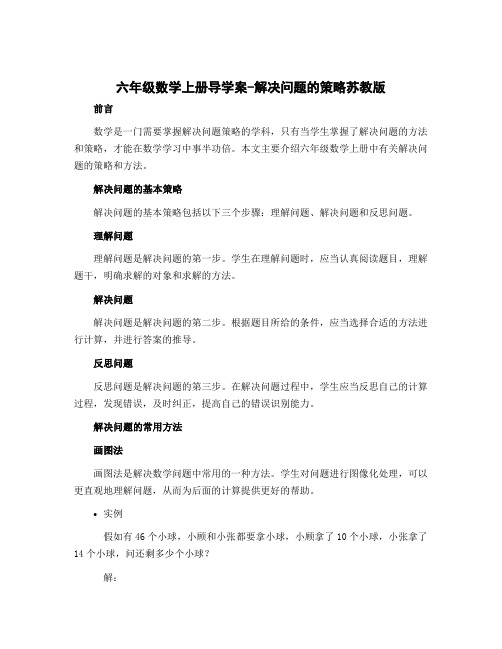 六年级数学上册导学案-解决问题的策略苏教版

前言

数学是一门需要掌握解决问题策略的学科，只有当学生掌握了解决问题的方法和策略，才能在数学学习中事半功倍。本文主要介绍六年级数学上册中有关解决问题的策略和方法。

解决问题的基本策略

解决问题的基本策略包括以下三个步骤：理解问题、解决问题和反思问题。

理解问题

理解问题是解决问题的第一步。学生在理解问题时，应当认真阅读题目，理解题干，明确求解的对象和求解的方法。

解决问题

解决问题是解决问题的第二步。根据题目所给的条件，应当选择合适的方法进行计算，并进行答案的推导。

反思问题

反思问题是解决问题的第三步。在解决问题过程中，学生应当反思自己的计算过程，发现错误，及时纠正，提高自己的错误识别能力。

解决问题的常用方法

画图法

画图法是解决数学问题中常用的一种方法。学生对问题进行图像化处理，可以更直观地理解问题，从而为后面的计算提供更好的帮助。

• 实例

假如有 46 个小球，小顾和小张都要拿小球，小顾拿了 10 个小球，小张拿了 14 个小球，问还剩多少个小球？

解：